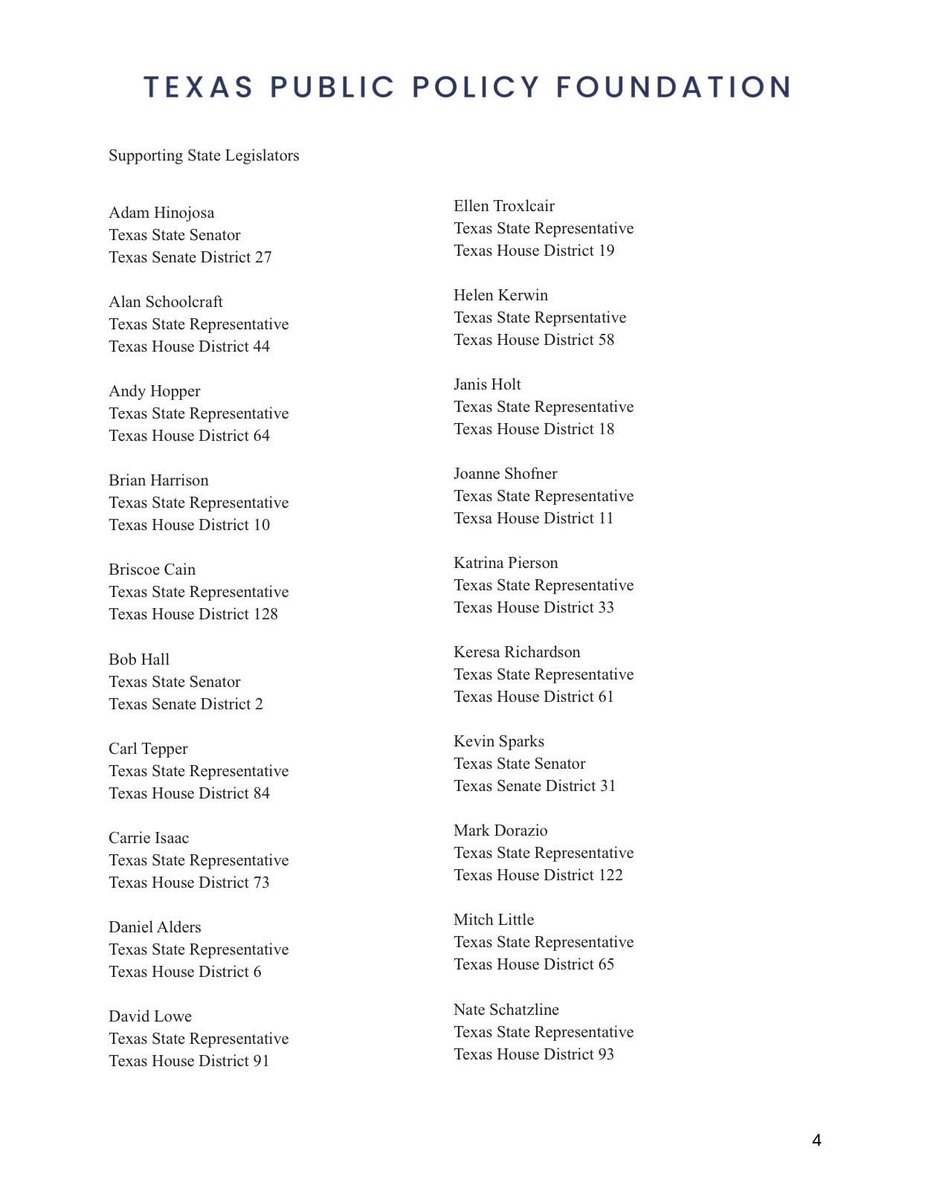 TEXAS PUBLIC POLICY FOUNDATION

Supporting State Legislators

Adam Hinojosa
Texas State Senator
Texas Senate District 27

Alan Schoolcraft
Texas State Representative
Texas House District 44

Andy Hopper
Texas State Representative
Texas House District 64

Brian Harrison
Texas State Representative
Texas House District 10

Briscoe Cain
Texas State Representative
Texas House District 128

Bob Hall
Texas State Senator
Texas Senate District 2

Carl Tepper
Texas State Representative
Texas House District 84

Carrie Isaac
Texas State Representative
Texas House District 73

Daniel Alders
Texas State Representative
Texas House District 6

David Lowe
Texas State Representative
Texas House District 91

Ellen Troxlcair
Texas State Representative
Texas House District 19

Helen Kerwin
Texas State Reprsentative
Texas House District 58

Janis Holt
Texas State Representative
Texas House District 18

Joanne Shofner
Texas State Representative
Texsa House District 11

Katrina Pierson
Texas State Representative
Texas House District 33

Keresa Richardson
Texas State Representative
Texas House District 61

Kevin Sparks
Texas State Senator
Texas Senate District 31

Mark Dorazio
Texas State Representative
Texas House District 122

Mitch Little
Texas State Representative
Texas House District 65

Nate Schatzline
Texas State Representative
Texas House District 93

4